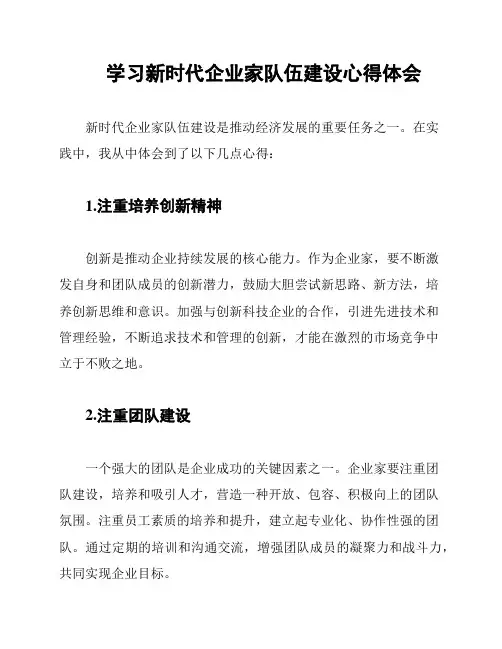 学习新时代企业家队伍建设心得体会

新时代企业家队伍建设是推动经济发展的重要任务之一。在实践中，我从中体会到了以下几点心得：

1.注重培养创新精神

创新是推动企业持续发展的核心能力。作为企业家，要不断激发自身和团队成员的创新潜力，鼓励大胆尝试新思路、新方法，培养创新思维和意识。加强与创新科技企业的合作，引进先进技术和管理经验，不断追求技术和管理的创新，才能在激烈的市场竞争中立于不败之地。

2.注重团队建设

一个强大的团队是企业成功的关键因素之一。企业家要注重团队建设，培养和吸引人才，营造一种开放、包容、积极向上的团队氛围。注重员工素质的培养和提升，建立起专业化、协作性强的团队。通过定期的培训和沟通交流，增强团队成员的凝聚力和战斗力，共同实现企业目标。